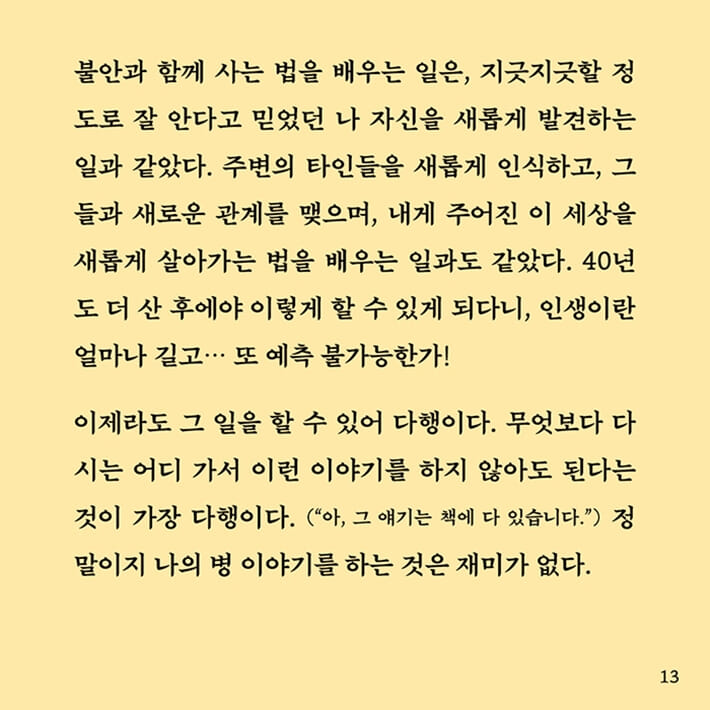 불안과 함께 사는 법을 배우는 일은, 지긋지긋할 정도로 잘 안다고 믿었던 나 자신을 새롭게 발견하는 일과 같았다. 주변의 타인들을 새롭게 인식하고, 그들과 새로운 관계를 맺으며, 내게 주어진 이 세상을 새롭게 살아가는 법을 배우는 일과도 같았다. 40년도 더 산 후에야 이렇게 할 수 있게 되다니, 인생이란 얼마나 길고… 또 예측 불가능한가!

이제라도 그 일을 할 수 있어 다행이다. 무엇보다 다시는 어디 가서 이런 이야기를 하지 않아도 된다는 것이 가장 다행이다. (“아, 그 얘기는 책에 다 있습니다.”) 정말이지 나의 병 이야기를 하는 것은 재미가 없다.

13